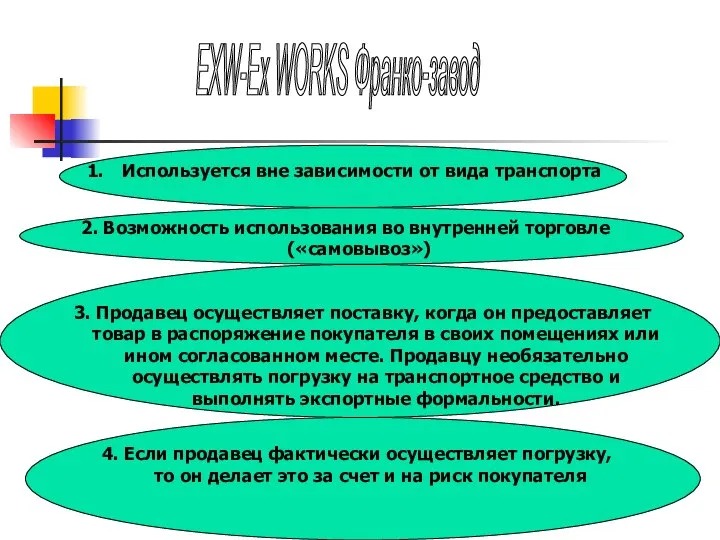 EXW-Ex WORKS Франко-завод

1. Используется вне зависимости от вида транспорта

2. Возможность использования во внутренней торговле («самовывоз»)

3. Продавец осуществляет поставку, когда он предоставляет товар в распоряжение покупателя в своих помещениях или ином согласованном месте. Продавцу необязательно осуществлять погрузку на транспортное средство и выполнять экспортные формальности.

4. Если продавец фактически осуществляет погрузку, то он делает это за счет и на риск покупателя